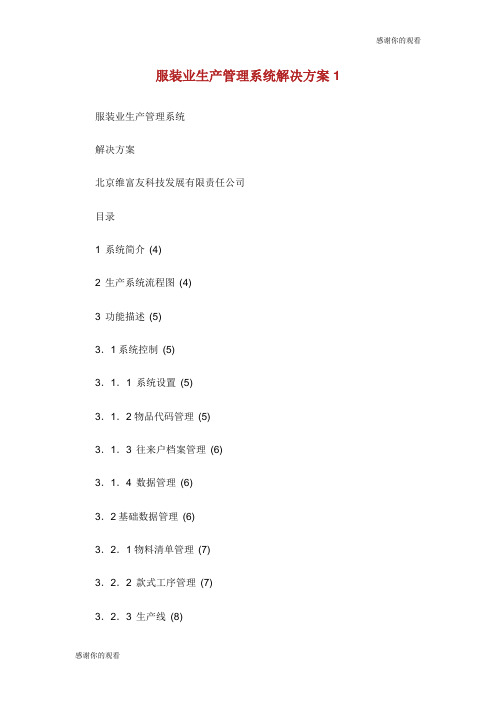 感谢你的观看

服装业生产管理系统解决方案 1

服装业生产管理系统

解决方案

北京维富友科技发展有限责任公司

目录

1 系统简介 (4)

2 生产系统流程图 (4)

3 功能描述 (5)

3．1 系统控制 (5)

3．1．1 系统设置 (5)

3．1．2 物品代码管理 (5)

3．1．3 往来户档案管理 (6)

3．1．4 数据管理 (6)

3．2 基础数据管理 (6)

3．2．1 物料清单管理 (7)

3．2．2 款式工序管理 (7)

3．2．3 生产线 (8)

感谢你的观看